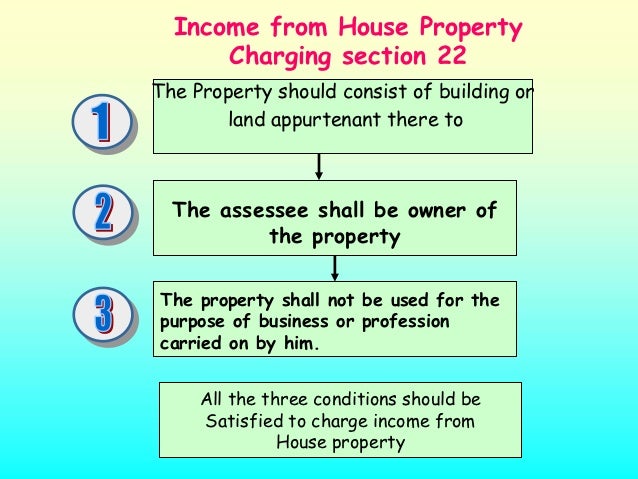 Income from House Property
Charging section 22

1

The Property should consist of building or land appurtenant there to

2

The assessee shall be owner of the property

3

The property shall not be used for the purpose of business or profession carried on by him.

All the three conditions should be Satisfied to charge income from House property